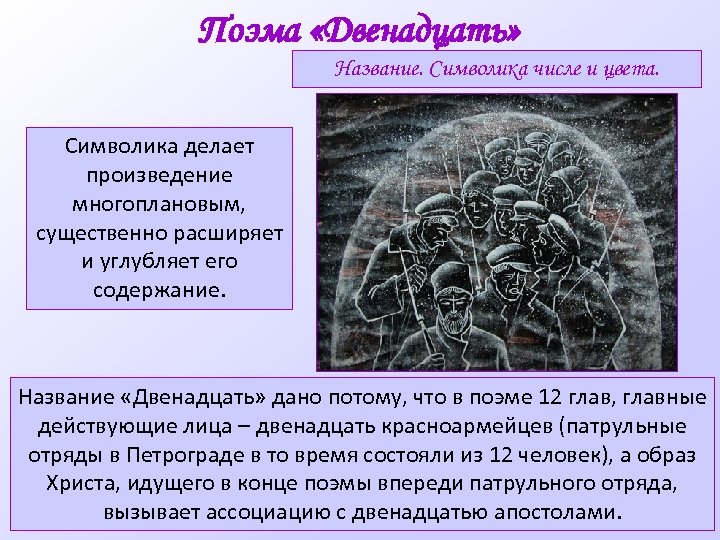 Поэма «Двенадцать»

Название. Символика числе и цвета.

Символика делает произведение многоплановым, существенно расширяет и углубляет его содержание.

Название «Двенадцать» дано потому, что в поэме 12 глав, главные действующие лица – двенадцать красноармейцев (патрульные отряды в Петрограде в то время состояли из 12 человек), а образ Христа, идущего в конце поэмы впереди патрульного отряда, вызывает ассоциацию с двенадцатью апостолами.